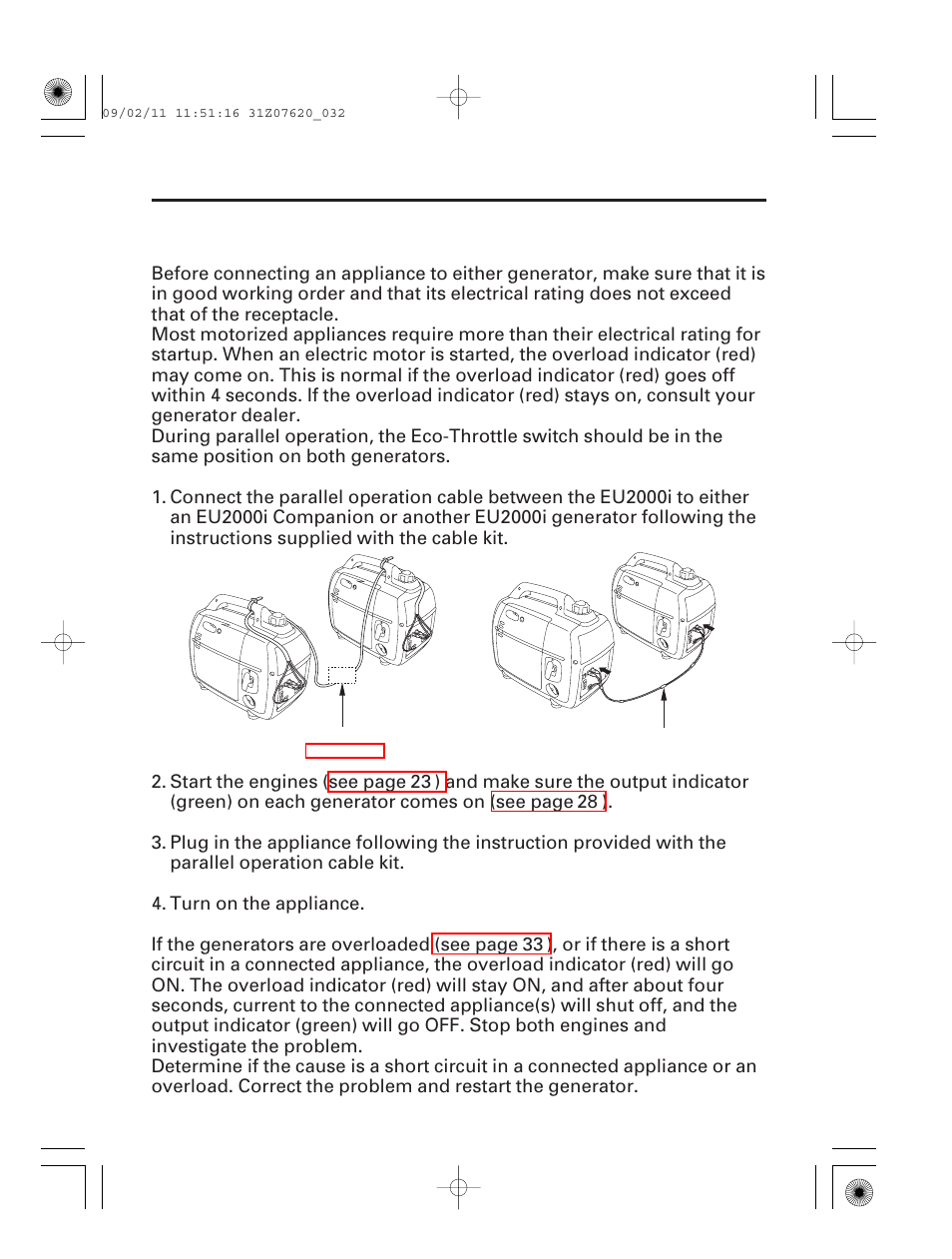 09/02/11 11:51:16 31Z07620_032

Before connecting an appliance to either generator, make sure that it is in good working order and that its electrical rating does not exceed that of the receptacle.
Most motorized appliances require more than their electrical rating for startup. When an electric motor is started, the overload indicator (red) may come on. This is normal if the overload indicator (red) goes off within 4 seconds. If the overload indicator (red) stays on, consult your generator dealer.
During parallel operation, the Eco-Throttle switch should be in the same position on both generators.

1. Connect the parallel operation cable between the EU2000i to either an EU2000i Companion or another EU2000i generator following the instructions supplied with the cable kit.

2. Start the engines (see page 23 ) and make sure the output indicator (green) on each generator comes on (see page 28 ).

3. Plug in the appliance following the instruction provided with the parallel operation cable kit.

4. Turn on the appliance.

If the generators are overloaded (see page 33 ), or if there is a short circuit in a connected appliance, the overload indicator (red) will go ON. The overload indicator (red) will stay ON, and after about four seconds, current to the connected appliance(s) will shut off, and the output indicator (green) will go OFF. Stop both engines and investigate the problem.
Determine if the cause is a short circuit in a connected appliance or an overload. Correct the problem and restart the generator.